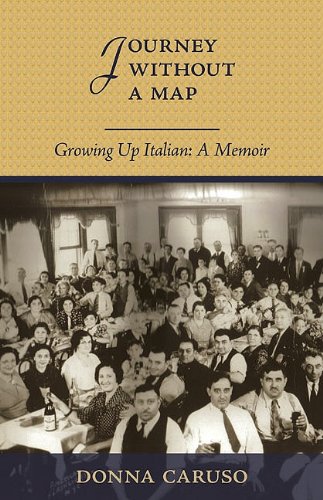 JOURNEY WITHOUT A MAP

Growing Up Italian: A Memoir

DONNA CARUSO